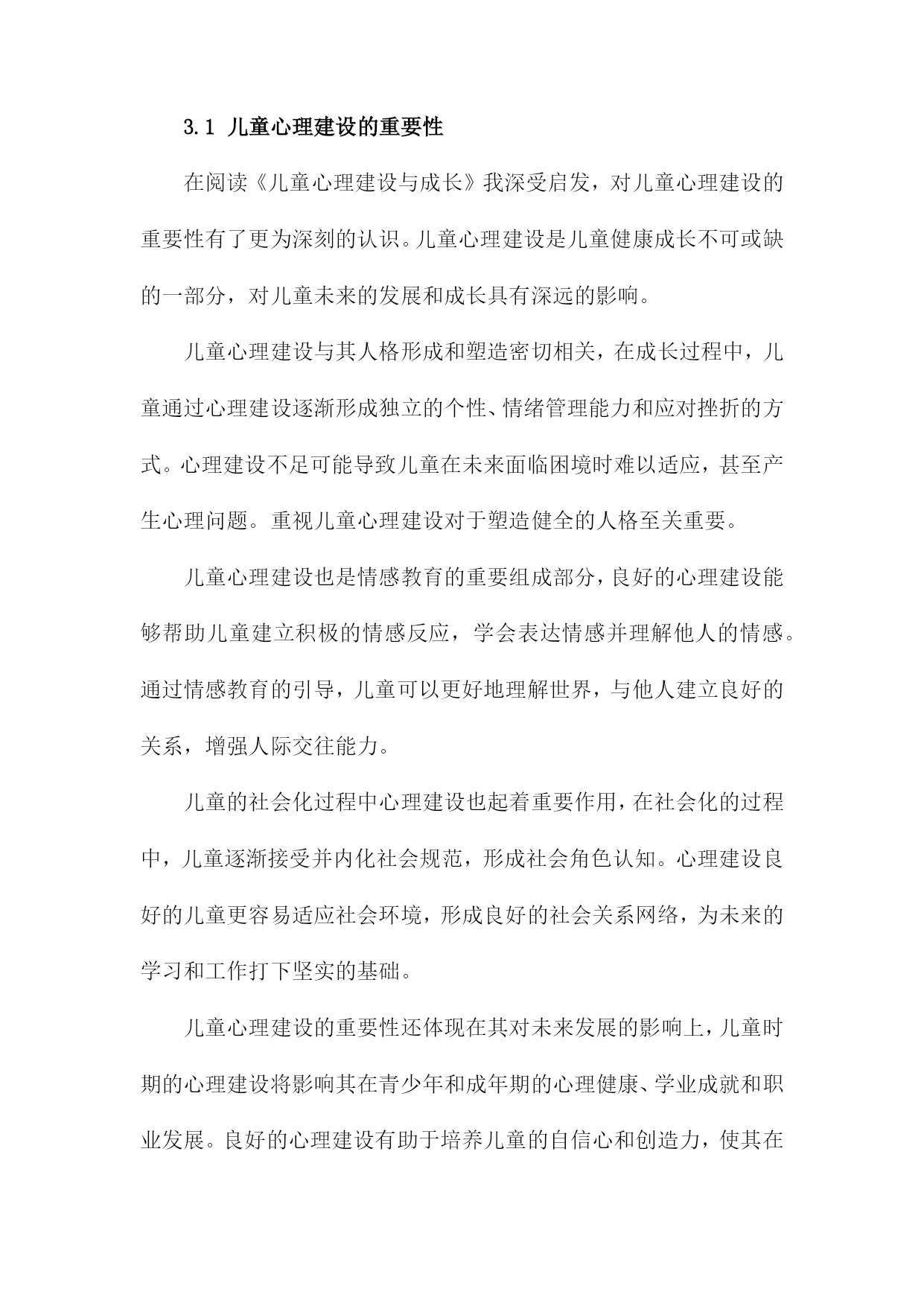 3.1 儿童心理建设的重要性

在阅读《儿童心理建设与成长》我深受启发，对儿童心理建设的重要性有了更为深刻的认识。儿童心理建设是儿童健康成长不可或缺的一部分，对儿童未来的发展和成长具有深远的影响。

儿童心理建设与其人格形成和塑造密切相关，在成长过程中，儿童通过心理建设逐渐形成独立的个性、情绪管理能力和应对挫折的方式。心理建设不足可能导致儿童在未来面临困境时难以适应，甚至产生心理问题。重视儿童心理建设对于塑造健全的人格至关重要。

儿童心理建设也是情感教育的重要组成部分，良好的心理建设能够帮助儿童建立积极的情感反应，学会表达情感并理解他人的情感。通过情感教育的引导，儿童可以更好地理解世界，与他人建立良好的关系，增强人际交往能力。

儿童的社会化过程中心理建设也起着重要作用，在社会化的过程中，儿童逐渐接受并内化社会规范，形成社会角色认知。心理建设良好的儿童更容易适应社会环境，形成良好的社会关系网络，为未来的学习和工作打下坚实的基础。

儿童心理建设的重要性还体现在其对未来发展的影响上，儿童时期的心理建设将影响其在青少年和成年期的心理健康、学业成就和职业发展。良好的心理建设有助于培养儿童的自信心和创造力，使其在